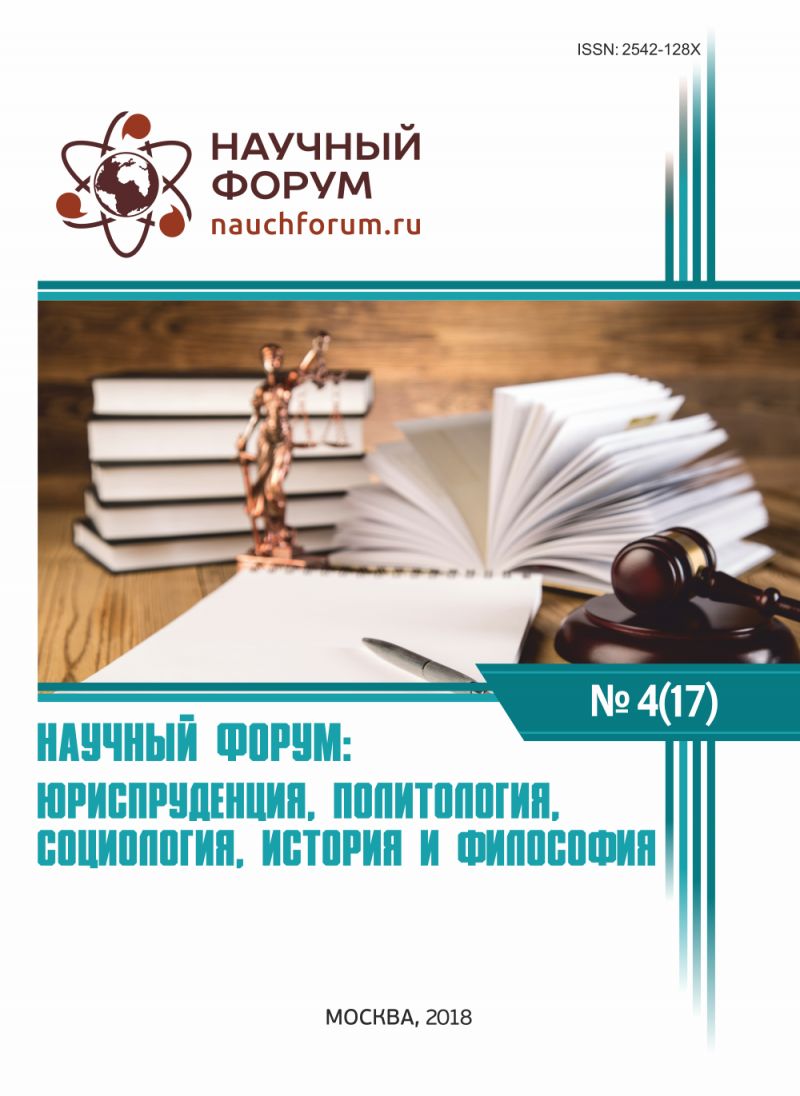 ISSN: 2542-128X

НАУЧНЫЙ ФОРУМ
nauchforum.ru

№ 4(17)

НАУЧНЫЙ ФОРУМ:
ЮРИСПРУДЕНЦИЯ, ПОЛИТОЛОГИЯ, СОЦИОЛОГИЯ, ИСТОРИЯ И ФИЛОСОФИЯ

МОСКВА, 2018